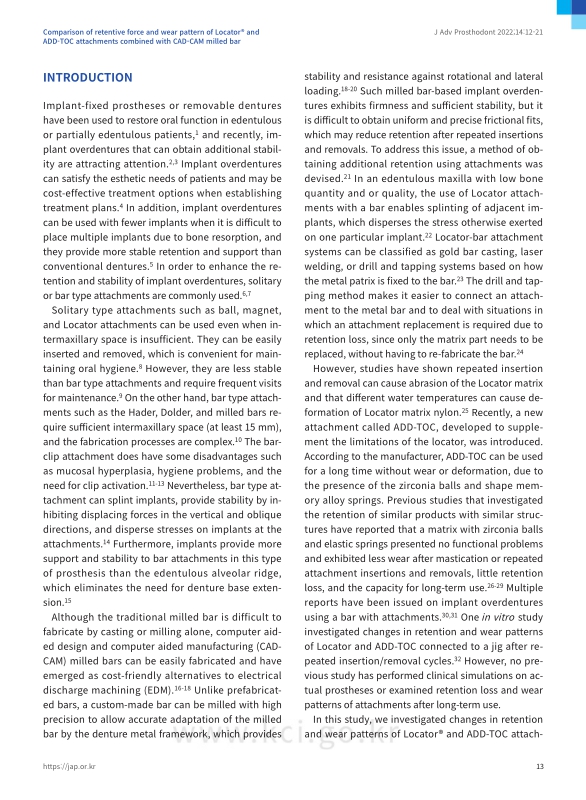 Comparison of retentive force and wear pattern of Locator® and ADD-TOC attachments combined with CAD-CAM milled bar

J Adv Prosthodont 2022;14:12-21

INTRODUCTION

Implant-fixed prostheses or removable dentures have been used to restore oral function in edentulous or partially edentulous patients,$^{1}$ and recently, implant overdentures that can obtain additional stability are attracting attention.$^{2,3}$ Implant overdentures can satisfy the esthetic needs of patients and may be cost-effective treatment options when establishing treatment plans.$^{4}$ In addition, implant overdentures can be used with fewer implants when it is difficult to place multiple implants due to bone resorption, and they provide more stable retention and support than conventional dentures.$^{5}$ In order to enhance the retention and stability of implant overdentures, solitary or bar type attachments are commonly used.$^{6,7}$

Solitary type attachments such as ball, magnet, and Locator attachments can be used even when intermaxillary space is insufficient. They can be easily inserted and removed, which is convenient for maintaining oral hygiene.$^{8}$ However, they are less stable than bar type attachments and require frequent visits for maintenance.$^{9}$ On the other hand, bar type attachments such as the Hader, Dolder, and milled bars require sufficient intermaxillary space (at least 15 mm), and the fabrication processes are complex.$^{10}$ The bar-clip attachment does have some disadvantages such as mucosal hyperplasia, hygiene problems, and the need for clip activation.$^{11-13}$ Nevertheless, bar type attachment can splint implants, provide stability by inhibiting displacing forces in the vertical and oblique directions, and disperse stresses on implants at the attachments.$^{14}$ Furthermore, implants provide more support and stability to bar attachments in this type of prosthesis than the edentulous alveolar ridge, which eliminates the need for denture base extension.$^{15}$

Although the traditional milled bar is difficult to fabricate by casting or milling alone, computer aided design and computer aided manufacturing (CAD-CAM) milled bars can be easily fabricated and have emerged as cost-friendly alternatives to electrical discharge machining (EDM).$^{16-18}$ Unlike prefabricated bars, a custom-made bar can be milled with high precision to allow accurate adaptation of the milled bar by the denture metal framework, which provides stability and resistance against rotational and lateral loading.$^{18-20}$ Such milled bar-based implant overdentures exhibits firmness and sufficient stability, but it is difficult to obtain uniform and precise frictional fits, which may reduce retention after repeated insertions and removals. To address this issue, a method of obtaining additional retention using attachments was devised.$^{21}$ In an edentulous maxilla with low bone quantity and or quality, the use of Locator attachments with a bar enables splinting of adjacent implants, which disperses the stress otherwise exerted on one particular implant.$^{22}$ Locator-bar attachment systems can be classified as gold bar casting, laser welding, or drill and tapping systems based on how the metal patrix is fixed to the bar.$^{23}$ The drill and tapping method makes it easier to connect an attachment to the metal bar and to deal with situations in which an attachment replacement is required due to retention loss, since only the matrix part needs to be replaced, without having to re-fabricate the bar.$^{24}$

However, studies have shown repeated insertion and removal can cause abrasion of the Locator matrix and that different water temperatures can cause deformation of Locator matrix nylon.$^{25}$ Recently, a new attachment called ADD-TOC, developed to supplement the limitations of the locator, was introduced. According to the manufacturer, ADD-TOC can be used for a long time without wear or deformation, due to the presence of the zirconia balls and shape memory alloy springs. Previous studies that investigated the retention of similar products with similar structures have reported that a matrix with zirconia balls and elastic springs presented no functional problems and exhibited less wear after mastication or repeated attachment insertions and removals, little retention loss, and the capacity for long-term use.$^{26-29}$ Multiple reports have been issued on implant overdentures using a bar with attachments.$^{30,31}$ One in vitro study investigated changes in retention and wear patterns of Locator and ADD-TOC connected to a jig after repeated insertion/removal cycles.$^{32}$ However, no previous study has performed clinical simulations on actual prostheses or examined retention loss and wear patterns of attachments after long-term use.

In this study, we investigated changes in retention and wear patterns of Locator® and ADD-TOC attach-

www.kci.go.kr

https://jap.or.kr

13